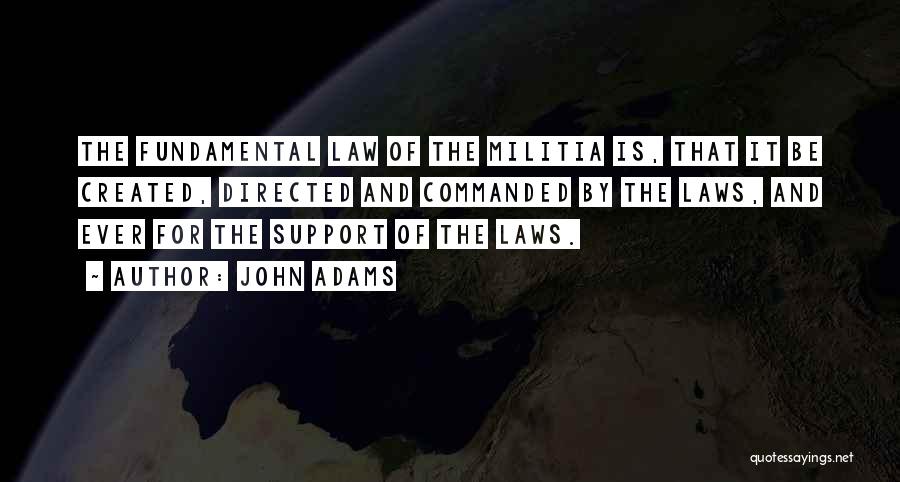 THE FUNDAMENTAL LAW OF THE MILITIA IS, THAT IT BE CREATED, DIRECTED AND COMMANDED BY THE LAWS, AND EVER FOR THE SUPPORT OF THE LAWS.

~ AUTHOR: JOHN ADAMS

quotessayings.net